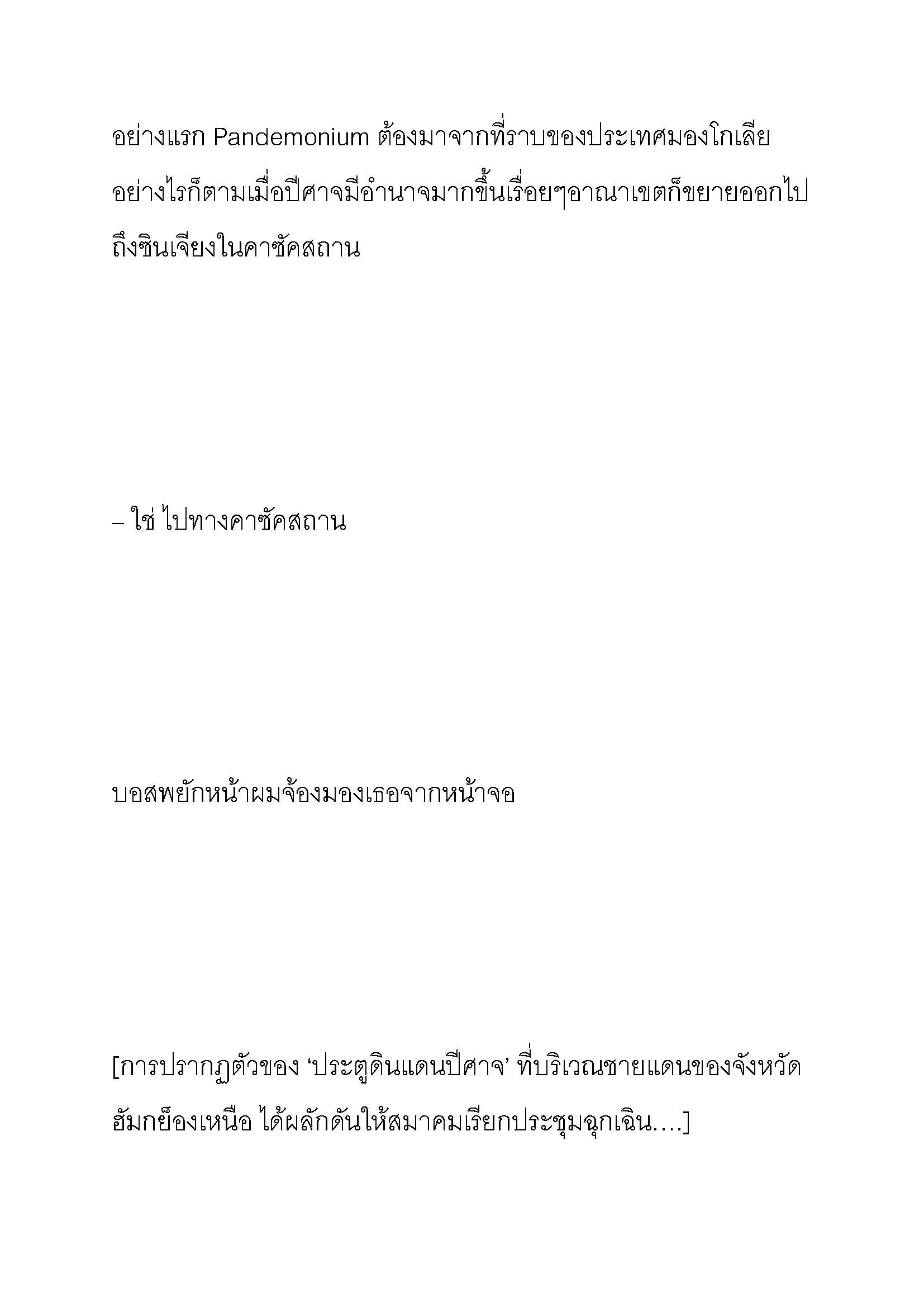 อย่างแรก Pandemonium ต้องมาจากที่ราบของประเทศมองโกเลีย อย่างไรก็ตามเมื่อปีศาจมีอำนาจมากขึ้นเรื่อยๆอาณาเขตก็ขยายออกไปถึงซินเจียงในคาซัคสถาน

– ใช่ ไปทางคาซัคสถาน

บอสพยักหน้าผมจ้องมองเธอจากหน้าจอ

[การปรากฏตัวของ ‘ประตูดินแดนปีศาจ’ ที่บริเวณชายแดนของจังหวัดฮัมกย็องเหนือ ได้ผลักดันให้สมาคมเรียกประชุมฉุกเฉิน….]